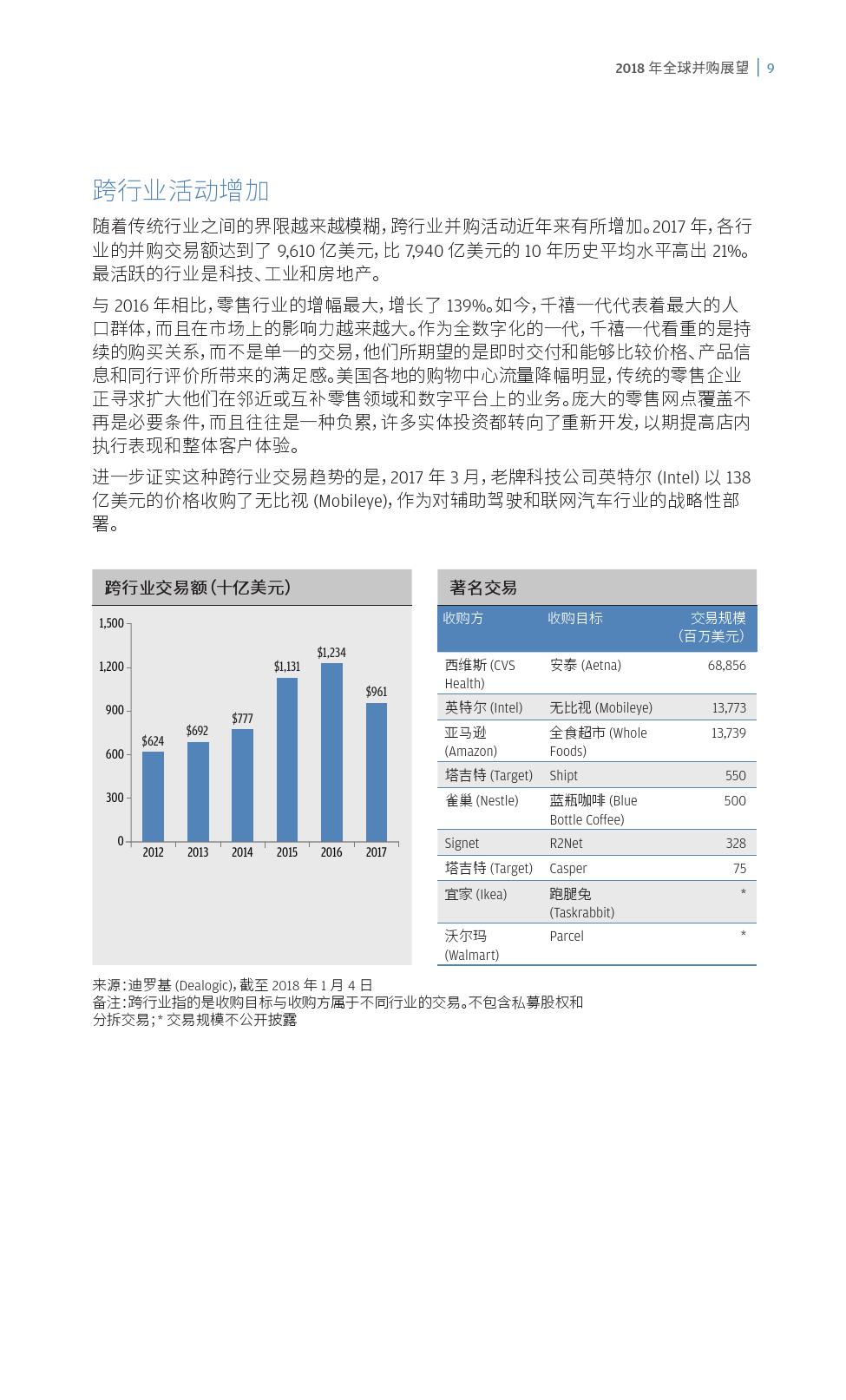 2018 年全球并购展望 | 9

跨行业活动增加

随着传统行业之间的界限越来越模糊，跨行业并购活动近年来有所增加。2017 年，各行业的并购交易额达到了 9,610 亿美元，比 7,940 亿美元的 10 年历史平均水平高出 21%。最活跃的行业是科技、工业和房地产。

与 2016 年相比，零售行业的增幅最大，增长了 139%。如今，千禧一代代表着最大的人口群体，而且在市场上的影响力越来越大。作为全数字化的一代，千禧一代看重的是持续的购买关系，而不是单一的交易，他们所期望的是即时交付和能够比较价格、产品信息和同行评价所带来的满足感。美国各地的购物中心流量降幅明显，传统的零售企业正寻求扩大他们在邻近或互补零售领域和数字平台上的业务。庞大的零售网点覆盖不再是必要条件，而且往往是一种负累，许多实体投资都转向了重新开发，以期提高店内执行表现和整体客户体验。

进一步证实这种跨行业交易趋势的是，2017 年 3 月，老牌科技公司英特尔 (Intel) 以 138 亿美元的价格收购了无比视 (Mobileye)，作为对辅助驾驶和联网汽车行业的战略性部署。

跨行业交易额（十亿美元）

1,500
1,200
900
600
300
0

$624 $692 $777 $1,131 $1,234 $961

2012 2013 2014 2015 2016 2017

著名交易

| 收购方 | 收购目标 | 交易规模（百万美元） |
|---|---|---|
| 西维斯 (CVS Health) | 安泰 (Aetna) | 68,856 |
| 英特尔 (Intel) | 无比视 (Mobileye) | 13,773 |
| 亚马逊 (Amazon) | 全食超市 (Whole Foods) | 13,739 |
| 塔吉特 (Target) | Shipt | 550 |
| 雀巢 (Nestle) | 蓝瓶咖啡 (Blue Bottle Coffee) | 500 |
| Signet | R2Net | 328 |
| 塔吉特 (Target) | Casper | 75 |
| 宜家 (Ikea) | 跑腿兔 (Taskrabbit) | * |
| 沃尔玛 (Walmart) | Parcel | * |

来源：迪罗基 (Dealogic)，截至 2018 年 1 月 4 日
备注：跨行业指的是收购目标与收购方属于不同行业的交易。不包含私募股权和分拆交易；* 交易规模不公开披露